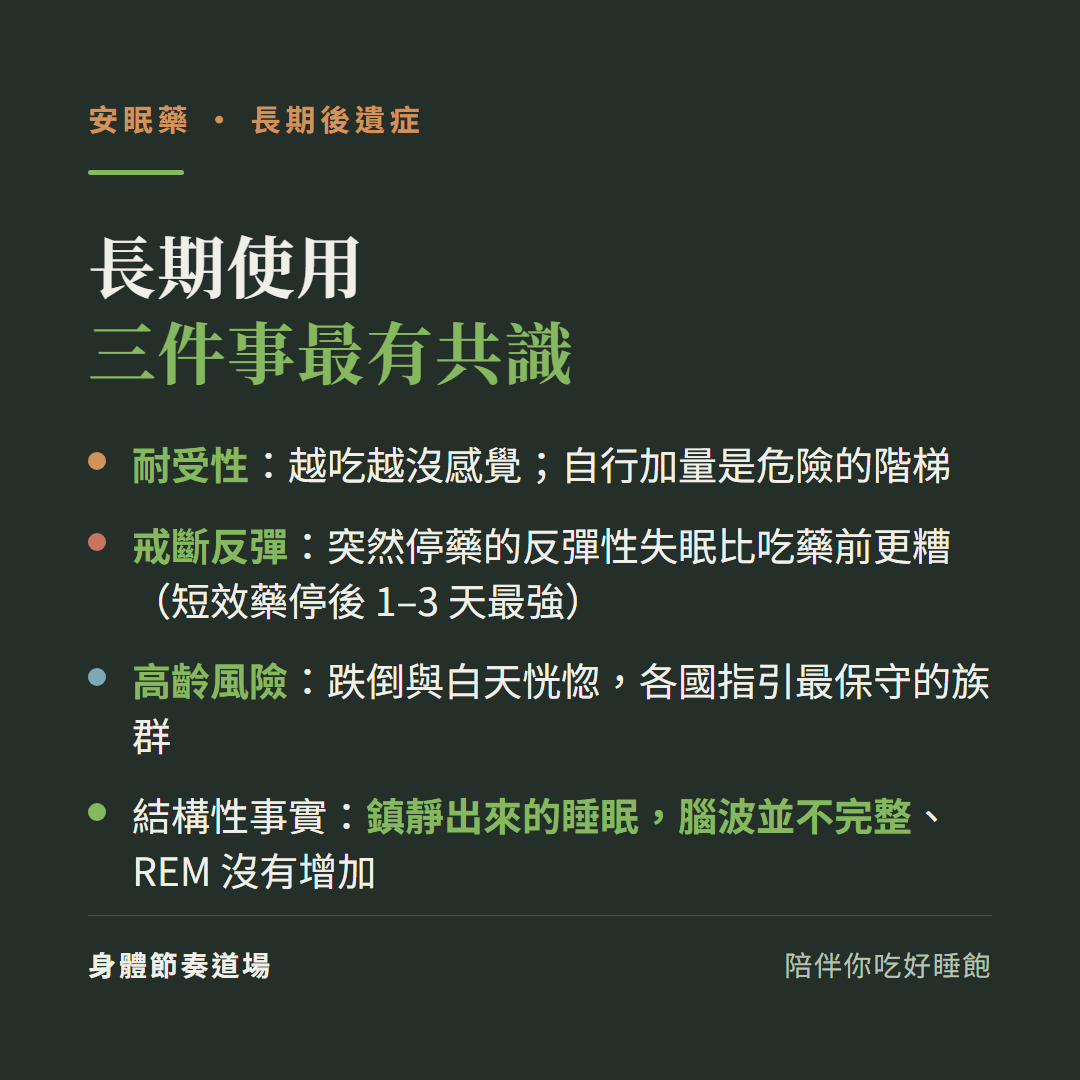 安眠藥 · 長期後遺症

長期使用
三件事最有共識

- 耐受性：越吃越沒感覺；自行加量是危險的階梯
- 戒斷反彈：突然停藥的反彈性失眠比吃藥前更糟（短效藥停後 1–3 天最強）
- 高齡風險：跌倒與白天恍惚，各國指引最保守的族群
- 結構性事實：鎮靜出來的睡眠，腦波並不完整、REM 沒有增加

身體節奏道場

陪伴你吃好睡飽